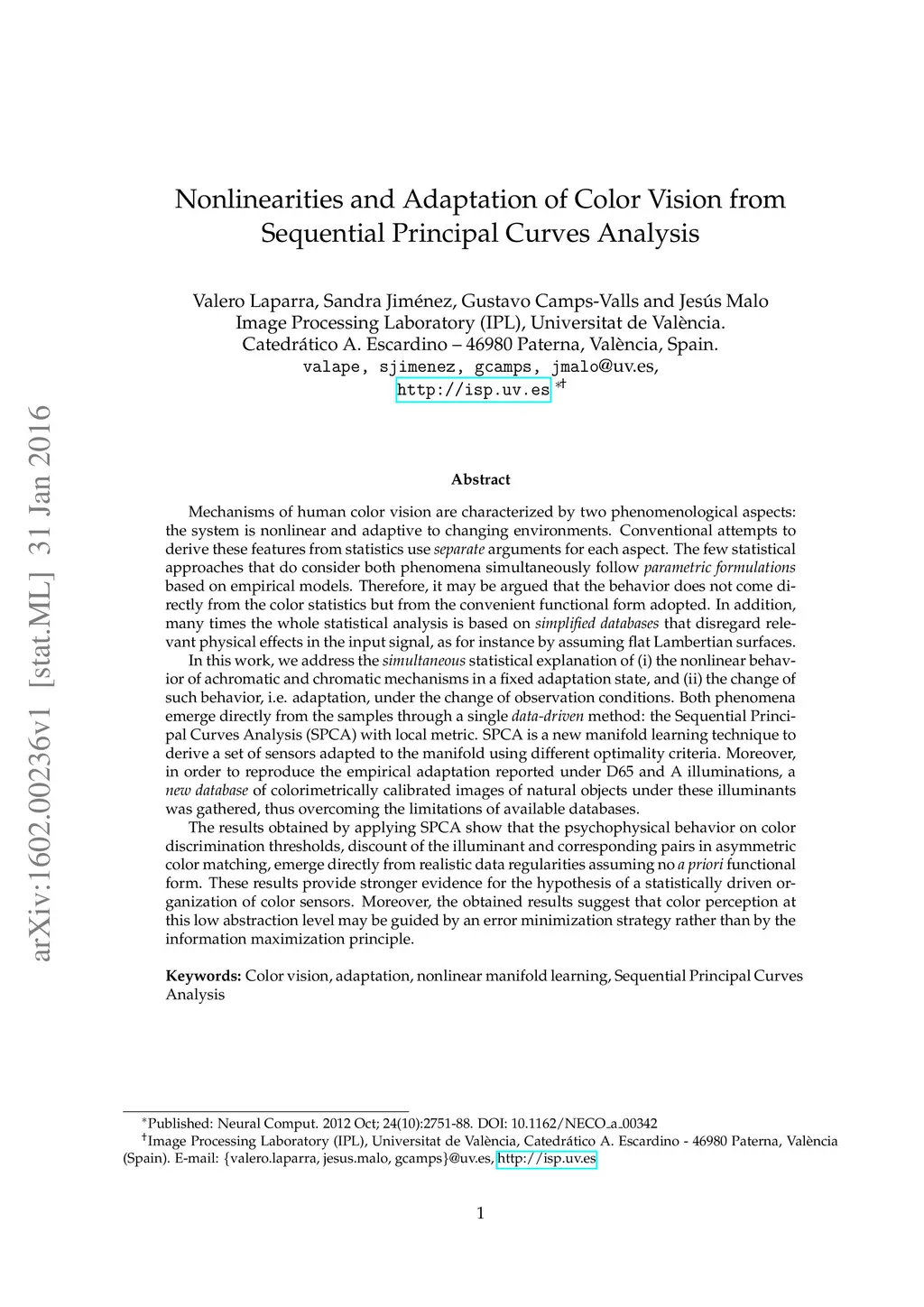 arXiv:1602.00236v1 [stat.ML] 31 Jan 2016

Nonlinearities and Adaptation of Color Vision from Sequential Principal Curves Analysis

Valero Laparra, Sandra Jiménez, Gustavo Camps-Valls and Jesús Malo
Image Processing Laboratory (IPL), Universitat de València.
Catedrático A. Escardino – 46980 Paterna, València, Spain.
valape, sjimenez, gcamps, jmalo@uv.es,
http://isp.uv.es *†

Abstract

Mechanisms of human color vision are characterized by two phenomenological aspects: the system is nonlinear and adaptive to changing environments. Conventional attempts to derive these features from statistics use separate arguments for each aspect. The few statistical approaches that do consider both phenomena simultaneously follow parametric formulations based on empirical models. Therefore, it may be argued that the behavior does not come directly from the color statistics but from the convenient functional form adopted. In addition, many times the whole statistical analysis is based on simplified databases that disregard relevant physical effects in the input signal, as for instance by assuming flat Lambertian surfaces.

In this work, we address the simultaneous statistical explanation of (i) the nonlinear behavior of achromatic and chromatic mechanisms in a fixed adaptation state, and (ii) the change of such behavior, i.e. adaptation, under the change of observation conditions. Both phenomena emerge directly from the samples through a single data-driven method: the Sequential Principal Curves Analysis (SPCA) with local metric. SPCA is a new manifold learning technique to derive a set of sensors adapted to the manifold using different optimality criteria. Moreover, in order to reproduce the empirical adaptation reported under D65 and A illuminations, a new database of colorimetrically calibrated images of natural objects under these illuminants was gathered, thus overcoming the limitations of available databases.

The results obtained by applying SPCA show that the psychophysical behavior on color discrimination thresholds, discount of the illuminant and corresponding pairs in asymmetric color matching, emerge directly from realistic data regularities assuming no a priori functional form. These results provide stronger evidence for the hypothesis of a statistically driven organization of color sensors. Moreover, the obtained results suggest that color perception at this low abstraction level may be guided by an error minimization strategy rather than by the information maximization principle.

Keywords: Color vision, adaptation, nonlinear manifold learning, Sequential Principal Curves Analysis

*Published: Neural Comput. 2012 Oct; 24(10):2751-88. DOI: 10.1162/NECO_a_00342
†Image Processing Laboratory (IPL), Universitat de València, Catedrático A. Escardino - 46980 Paterna, València (Spain). E-mail: {valero.laparra, jesus.malo, gcamps}@uv.es, http://isp.uv.es

1